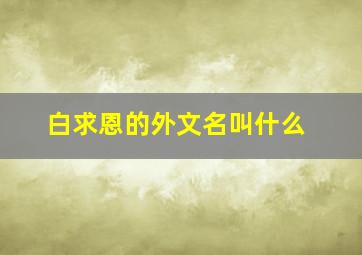 白求恩的外文名叫什么